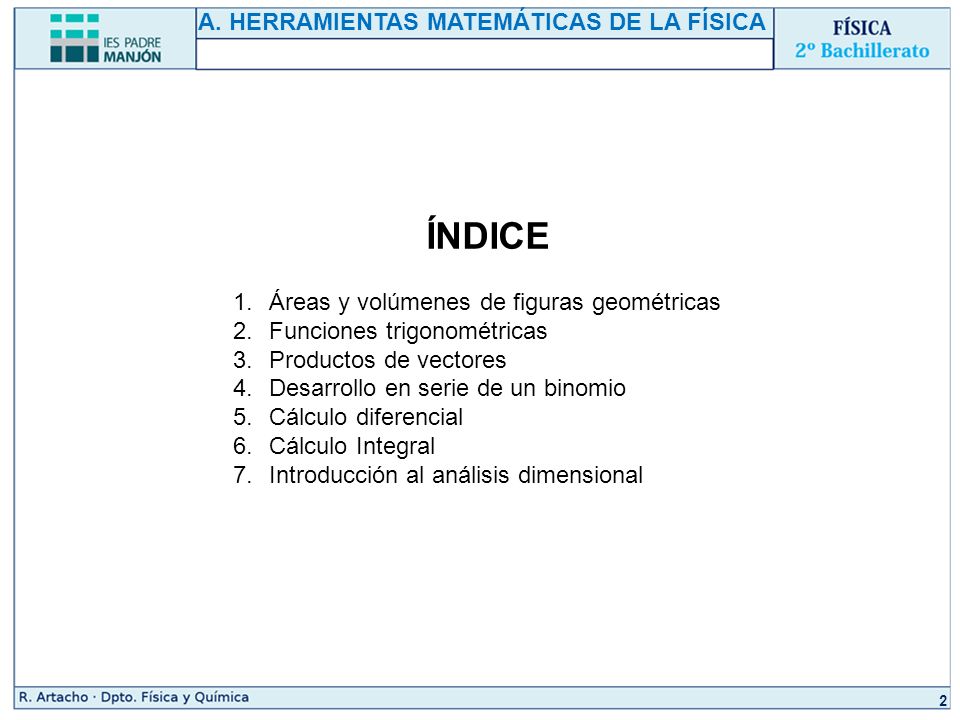 IES PADRE MANJÓN

A. HERRAMIENTAS MATEMÁTICAS DE LA FÍSICA

FÍSICA
2º Bachillerato

ÍNDICE

1. Áreas y volúmenes de figuras geométricas
2. Funciones trigonométricas
3. Productos de vectores
4. Desarrollo en serie de un binomio
5. Cálculo diferencial
6. Cálculo Integral
7. Introducción al análisis dimensional

R. Artacho · Dpto. Física y Química

2